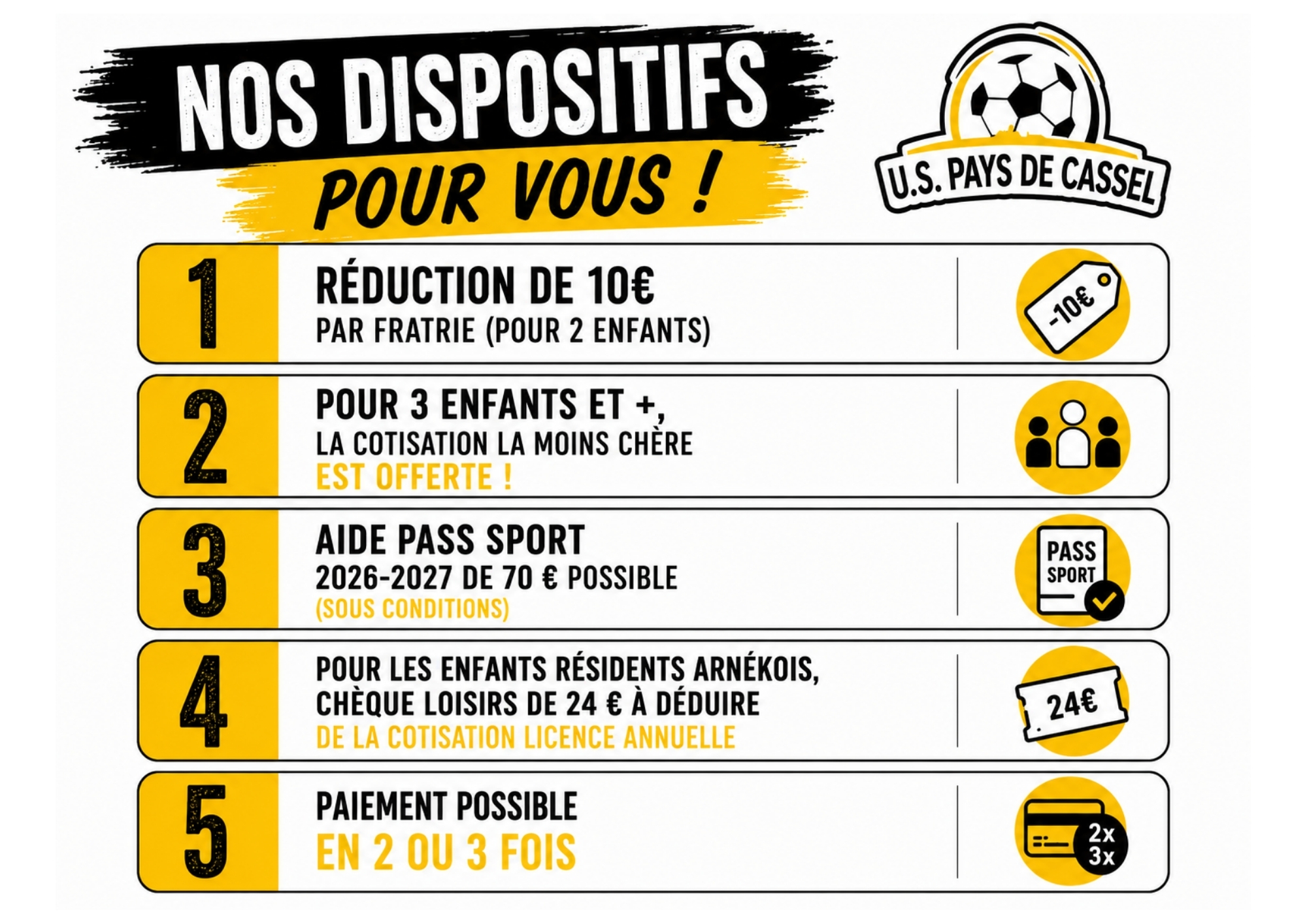 NOS DISPOSITIFS
POUR VOUS !

U.S. PAYS DE CASSEL

1
RÉDUCTION DE 10€
PAR FRATRIE (POUR 2 ENFANTS)
-10€

2
POUR 3 ENFANTS ET +,
LA COTISATION LA MOINS CHÈRE
EST OFFERTE !

3
AIDE PASS SPORT
2026-2027 DE 70 € POSSIBLE
(SOUS CONDITIONS)
PASS SPORT

4
POUR LES ENFANTS RÉSIDENTS ARNÉKOIS,
CHÈQUE LOISIRS DE 24 € À DÉDUIRE
DE LA COTISATION LICENCE ANNUELLE
24€

5
PAIEMENT POSSIBLE
EN 2 OU 3 FOIS
2x
3x